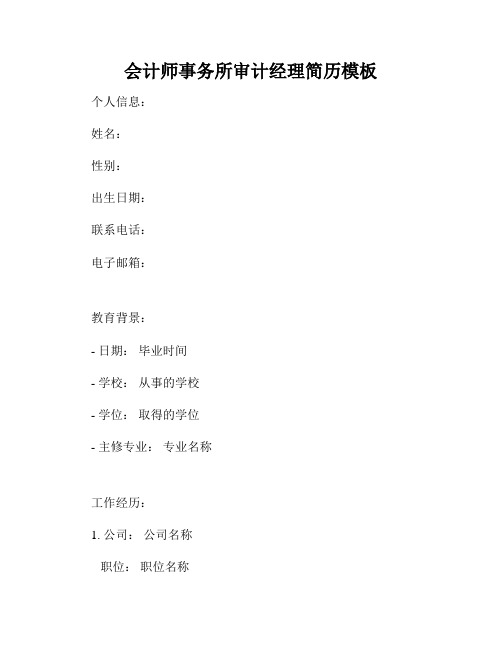 会计师事务所审计经理简历模板

个人信息：

姓名：

性别：

出生日期：

联系电话：

电子邮箱：

教育背景：

- 日期： 毕业时间

- 学校： 从事的学校

- 学位： 取得的学位

- 主修专业： 专业名称

工作经历：

1. 公司： 公司名称

职位： 职位名称